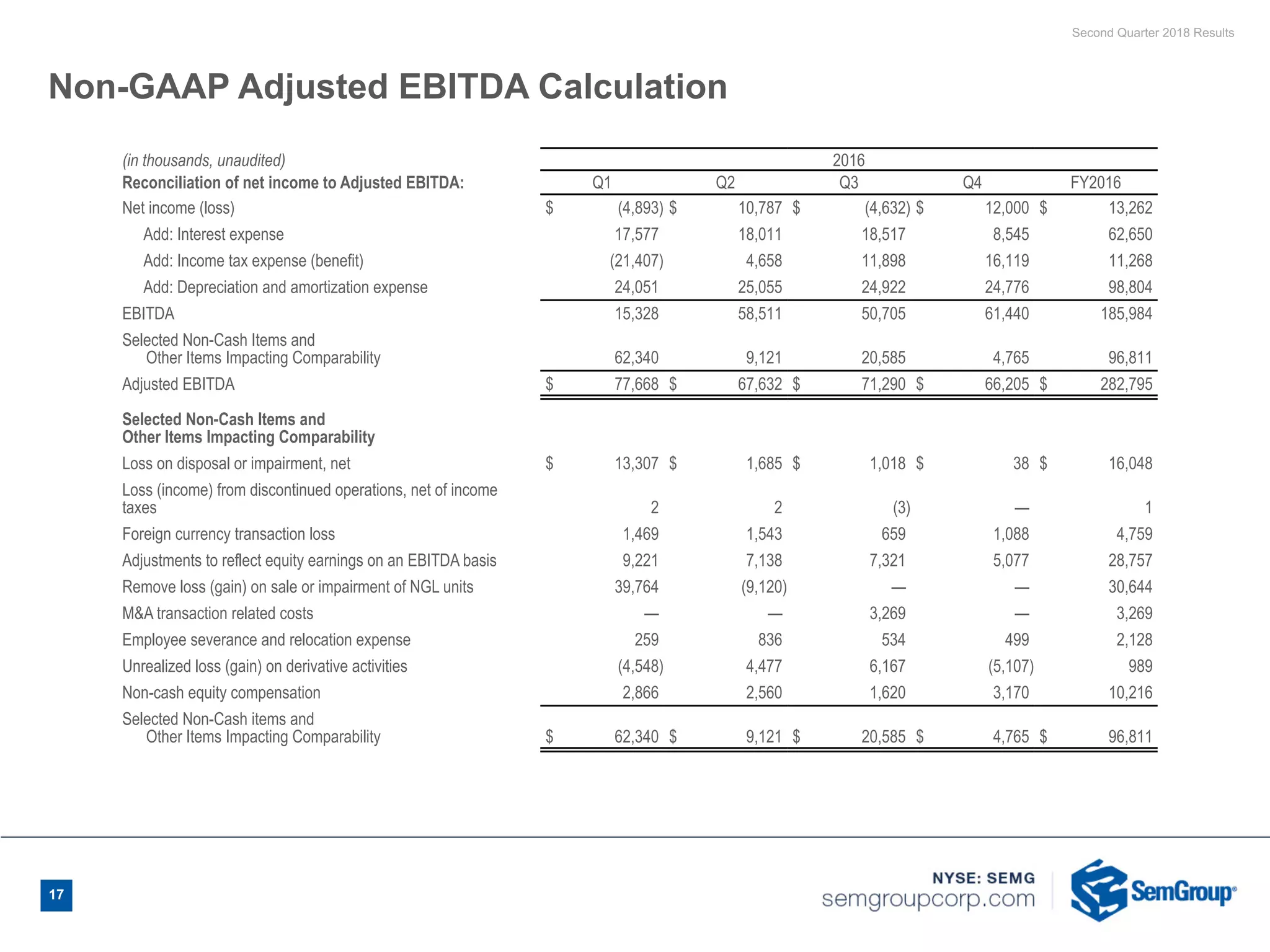 Second Quarter 2018 Results

Non-GAAP Adjusted EBITDA Calculation

| (in thousands, unaudited) | 2016 | | | | |
|---|---|---|---|---|---|
| Reconciliation of net income to Adjusted EBITDA: | Q1 | Q2 | Q3 | Q4 | FY2016 |
| Net income (loss) | $ (4,893) | $ 10,787 | $ (4,632) | $ 12,000 | $ 13,262 |
| Add: Interest expense | 17,577 | 18,011 | 18,517 | 8,545 | 62,650 |
| Add: Income tax expense (benefit) | (21,407) | 4,658 | 11,898 | 16,119 | 11,268 |
| Add: Depreciation and amortization expense | 24,051 | 25,055 | 24,922 | 24,776 | 98,804 |
| EBITDA | 15,328 | 58,511 | 50,705 | 61,440 | 185,984 |
| Selected Non-Cash Items and Other Items Impacting Comparability | 62,340 | 9,121 | 20,585 | 4,765 | 96,811 |
| Adjusted EBITDA | $ 77,668 | $ 67,632 | $ 71,290 | $ 66,205 | $ 282,795 |
| Selected Non-Cash Items and Other Items Impacting Comparability | | | | | |
| Loss on disposal or impairment, net | $ 13,307 | $ 1,685 | $ 1,018 | $ 38 | $ 16,048 |
| Loss (income) from discontinued operations, net of income taxes | 2 | 2 | (3) | — | 1 |
| Foreign currency transaction loss | 1,469 | 1,543 | 659 | 1,088 | 4,759 |
| Adjustments to reflect equity earnings on an EBITDA basis | 9,221 | 7,138 | 7,321 | 5,077 | 28,757 |
| Remove loss (gain) on sale or impairment of NGL units | 39,764 | (9,120) | — | — | 30,644 |
| M&A transaction related costs | — | — | 3,269 | — | 3,269 |
| Employee severance and relocation expense | 259 | 836 | 534 | 499 | 2,128 |
| Unrealized loss (gain) on derivative activities | (4,548) | 4,477 | 6,167 | (5,107) | 989 |
| Non-cash equity compensation | 2,866 | 2,560 | 1,620 | 3,170 | 10,216 |
| Selected Non-Cash items and Other Items Impacting Comparability | $ 62,340 | $ 9,121 | $ 20,585 | $ 4,765 | $ 96,811 |

17

NYSE: SEMG
semgroupcorp.com
SemGroup®